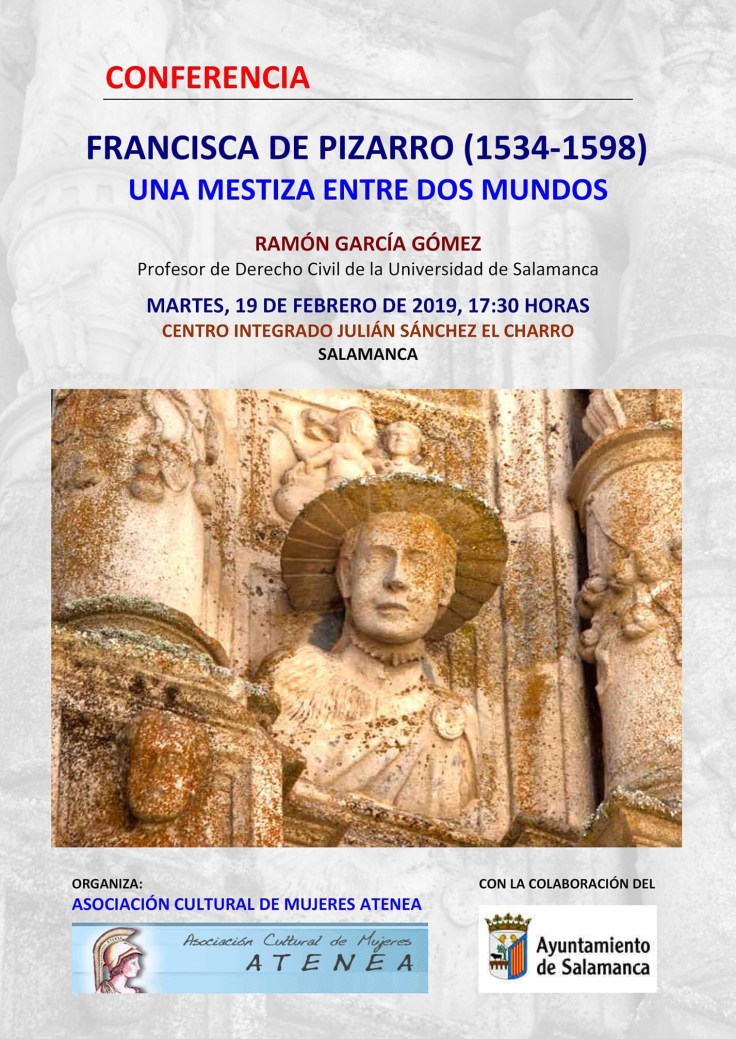 CONFERENCIA

FRANCISCA DE PIZARRO (1534-1598)
UNA MESTIZA ENTRE DOS MUNDOS

RAMÓN GARCÍA GÓMEZ
Profesor de Derecho Civil de la Universidad de Salamanca

MARTES, 19 DE FEBRERO DE 2019, 17:30 HORAS
CENTRO INTEGRADO JULIÁN SÁNCHEZ EL CHARRO
SALAMANCA

ORGANIZA:
ASOCIACIÓN CULTURAL DE MUJERES ATENEA

Asociación Cultural de Mujeres
ATENEA

CON LA COLABORACIÓN DEL

Ayuntamiento
de Salamanca